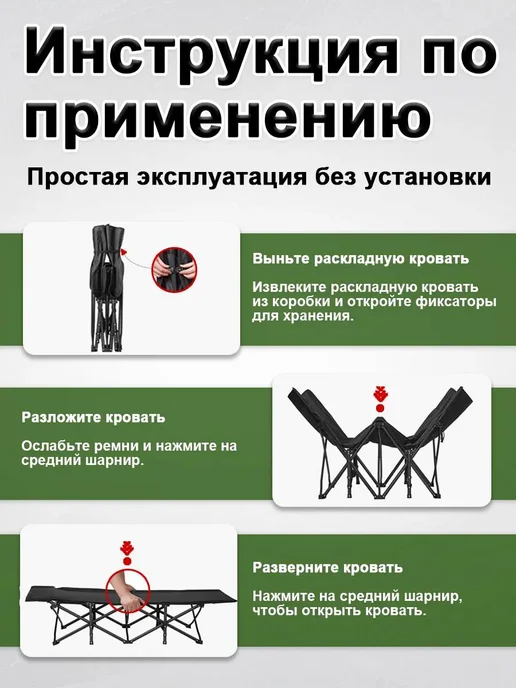 Инструкция по применению

Простая эксплуатация без установки

Выньте раскладную кровать

Извлеките раскладную кровать из коробки и откройте фиксаторы для хранения.

Разложите кровать

Ослабьте ремни и нажмите на средний шарнир.

Разверните кровать

Нажмите на средний шарнир, чтобы открыть кровать.